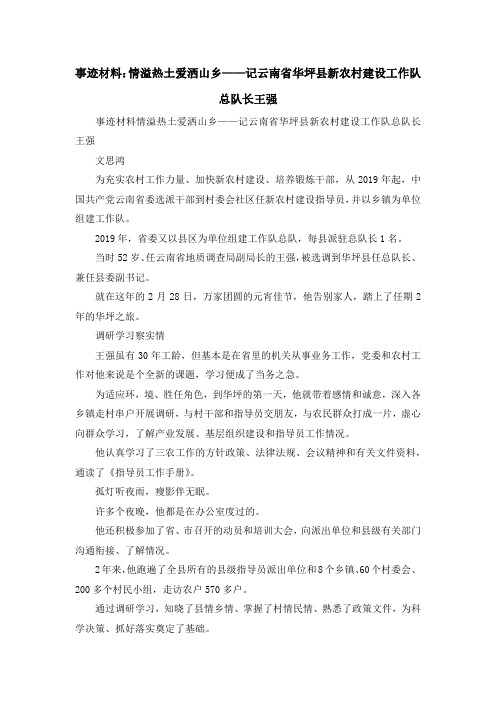 事迹材料:情溢热土爱洒山乡——记云南省华坪县新农村建设工作队总队长王强

事迹材料情溢热土爱洒山乡——记云南省华坪县新农村建设工作队总队长王强

文思鸿

为充实农村工作力量、加快新农村建设、培养锻炼干部，从2019年起，中国共产党云南省委选派干部到村委会社区任新农村建设指导员，并以乡镇为单位组建工作队。

2019年，省委又以县区为单位组建工作队总队，每县派驻总队长1名。

当时52岁、任云南省地质调查局副局长的王强，被选调到华坪县任总队长、兼任县委副书记。

就在这年的2月28日，万家团圆的元宵佳节，他告别家人，踏上了任期2年的华坪之旅。

调研学习察实情

王强虽有30年工龄，但基本是在省里的机关从事业务工作，党委和农村工作对他来说是个全新的课题，学习便成了当务之急。

为适应环，境、胜任角色，到华坪的第一天，他就带着感情和诚意，深入各乡镇走村串户开展调研，与村干部和指导员交朋友，与农民群众打成一片，虚心向群众学习，了解产业发展、基层组织建设和指导员工作情况。

他认真学习了三农工作的方针政策、法律法规、会议精神和有关文件资料，通读了《指导员工作手册》。

孤灯听夜雨，瘦影伴无眠。

许多个夜晚，他都是在办公室度过的。

他还积极参加了省、市召开的动员和培训大会，向派出单位和县级有关部门沟通衔接、了解情况。

2年来，他跑遍了全县所有的县级指导员派出单位和8个乡镇、60个村委会、200多个村民小组，走访农户570多户。

通过调研学习，知晓了县情乡情、掌握了村情民情、熟悉了政策文件，为科学决策、抓好落实奠定了基础。